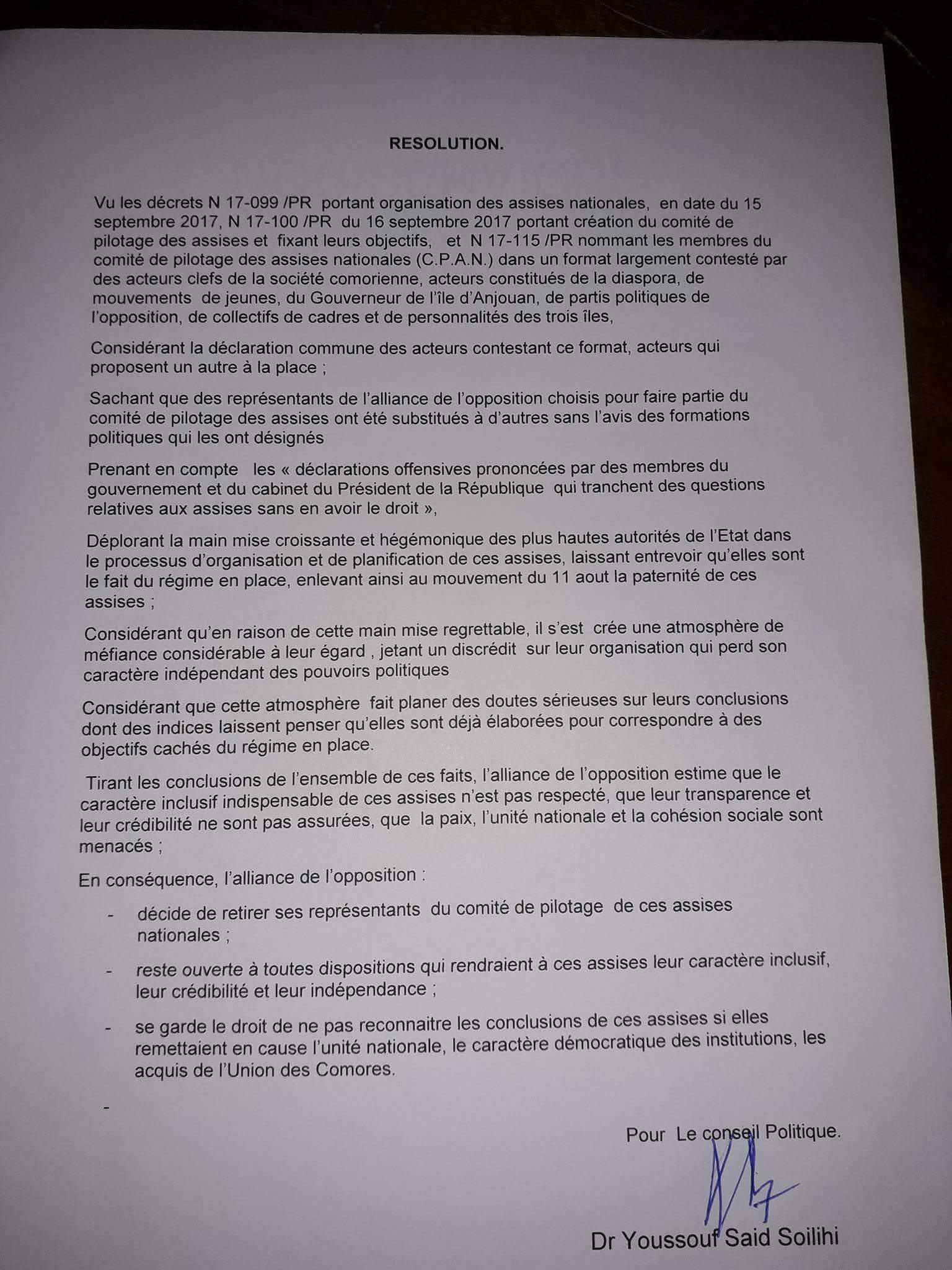 RESOLUTION.

Vu les décrets N 17-099 /PR portant organisation des assises nationales, en date du 15 septembre 2017, N 17-100 /PR du 16 septembre 2017 portant création du comité de pilotage des assises et fixant leurs objectifs, et N 17-115 /PR nommant les membres du comité de pilotage des assises nationales (C.P.A.N.) dans un format largement contesté par des acteurs clefs de la société comorienne, acteurs constitués de la diaspora, de mouvements de jeunes, du Gouverneur de l'île d'Anjouan, de partis politiques de l'opposition, de collectifs de cadres et de personnalités des trois îles,

Considérant la déclaration commune des acteurs contestant ce format, acteurs qui proposent un autre à la place ;

Sachant que des représentants de l'alliance de l'opposition choisis pour faire partie du comité de pilotage des assises ont été substitués à d'autres sans l'avis des formations politiques qui les ont désignés

Prenant en compte les « déclarations offensives prononcées par des membres du gouvernement et du cabinet du Président de la République qui tranchent des questions relatives aux assises sans en avoir le droit »,

Déplorant la main mise croissante et hégémonique des plus hautes autorités de l'Etat dans le processus d'organisation et de planification de ces assises, laissant entrevoir qu'elles sont le fait du régime en place, enlevant ainsi au mouvement du 11 aout la paternité de ces assises ;

Considérant qu'en raison de cette main mise regrettable, il s'est crée une atmosphère de méfiance considérable à leur égard , jetant un discrédit sur leur organisation qui perd son caractère indépendant des pouvoirs politiques

Considérant que cette atmosphère fait planer des doutes sérieuses sur leurs conclusions dont des indices laissent penser qu'elles sont déjà élaborées pour correspondre à des objectifs cachés du régime en place.

Tirant les conclusions de l'ensemble de ces faits, l'alliance de l'opposition estime que le caractère inclusif indispensable de ces assises n'est pas respecté, que leur transparence et leur crédibilité ne sont pas assurées, que la paix, l'unité nationale et la cohésion sociale sont menacés ;

En conséquence, l'alliance de l'opposition :

- décide de retirer ses représentants du comité de pilotage de ces assises nationales ;
- reste ouverte à toutes dispositions qui rendraient à ces assises leur caractère inclusif, leur crédibilité et leur indépendance ;
- se garde le droit de ne pas reconnaitre les conclusions de ces assises si elles remettaient en cause l'unité nationale, le caractère démocratique des institutions, les acquis de l'Union des Comores.
-

Pour Le conseil Politique.

Dr Youssouf Said Soilihi